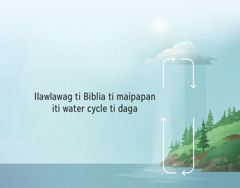 Ilawlawag ti Biblia ti maipapan iti water cycle ti daga